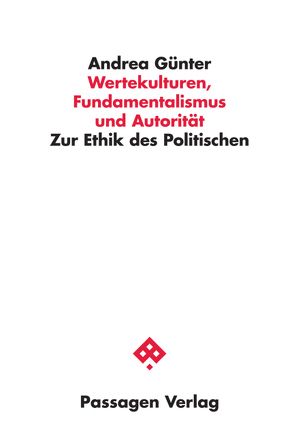 Andrea Günter
Wertekulturen, Fundamentalismus und Autorität
Zur Ethik des Politischen

Passagen Verlag